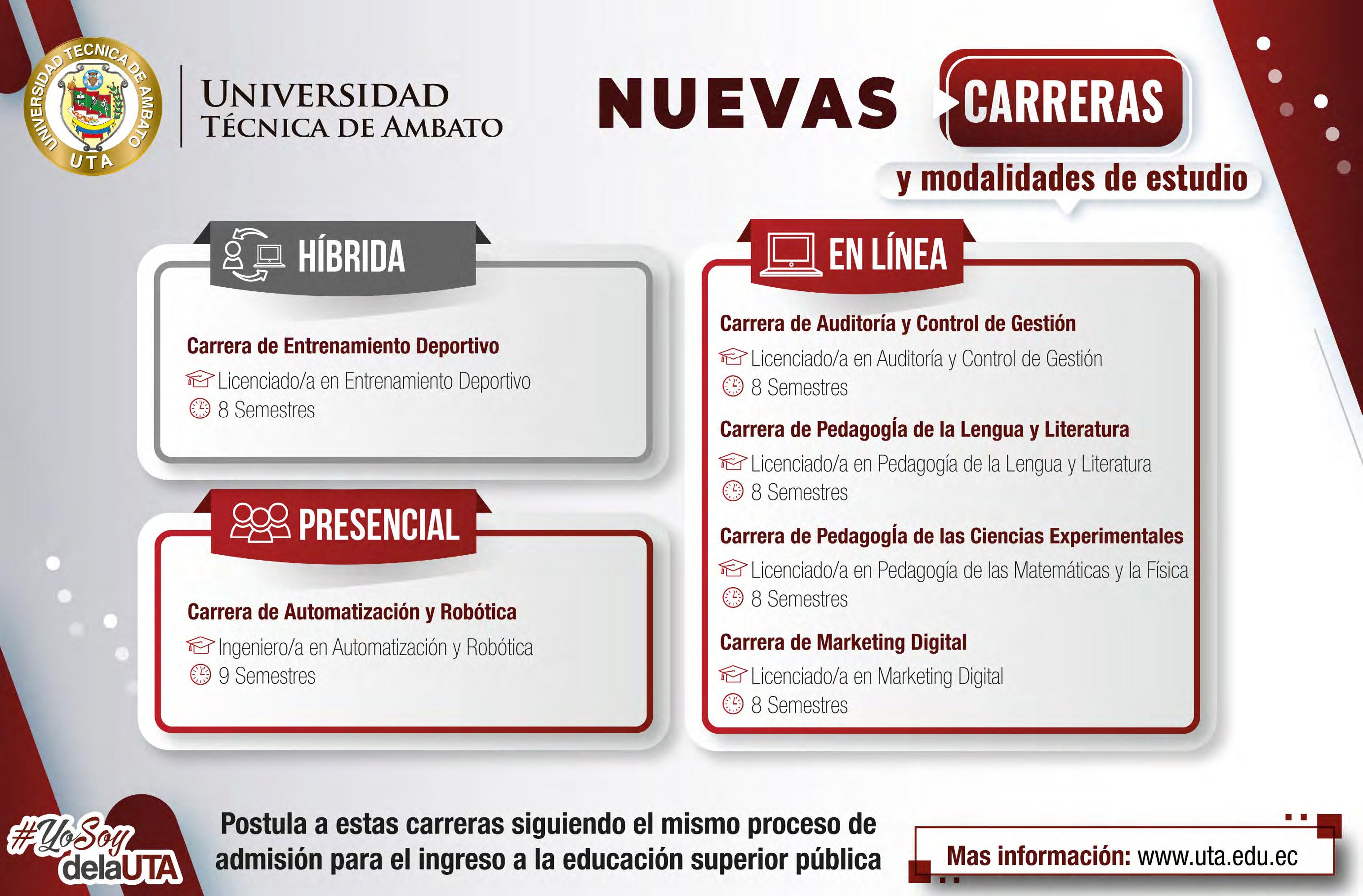 UNIVERSIDAD TECNICA DE AMBATO
UTA

UNIVERSIDAD
TÉCNICA DE AMBATO

NUEVAS CARRERAS
y modalidades de estudio

HÍBRIDA

Carrera de Entrenamiento Deportivo
Licenciado/a en Entrenamiento Deportivo
8 Semestres

PRESENCIAL

Carrera de Automatización y Robótica
Ingeniero/a en Automatización y Robótica
9 Semestres

EN LÍNEA

Carrera de Auditoría y Control de Gestión
Licenciado/a en Auditoría y Control de Gestión
8 Semestres

Carrera de Pedagogía de la Lengua y Literatura
Licenciado/a en Pedagogía de la Lengua y Literatura
8 Semestres

Carrera de Pedagogía de las Ciencias Experimentales
Licenciado/a en Pedagogía de las Matemáticas y la Física
8 Semestres

Carrera de Marketing Digital
Licenciado/a en Marketing Digital
8 Semestres

#YoSoy delaUTA

Postula a estas carreras siguiendo el mismo proceso de admisión para el ingreso a la educación superior pública

Mas información: www.uta.edu.ec